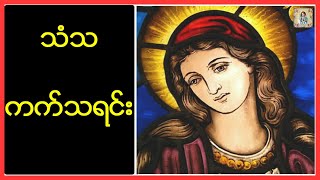 သံသ

ကက်သရင်း